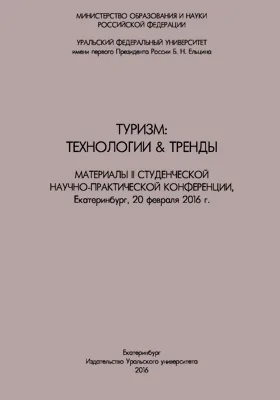 МИНИСТЕРСТВО ОБРАЗОВАНИЯ И НАУКИ
РОССИЙСКОЙ ФЕДЕРАЦИИ

УРАЛЬСКИЙ ФЕДЕРАЛЬНЫЙ УНИВЕРСИТЕТ
имени первого Президента России Б. Н. Ельцина

ТУРИЗМ:
ТЕХНОЛОГИИ & ТРЕНДЫ

МАТЕРИАЛЫ II СТУДЕНЧЕСКОЙ
НАУЧНО-ПРАКТИЧЕСКОЙ КОНФЕРЕНЦИИ,
Екатеринбург, 20 февраля 2016 г.

Екатеринбург
Издательство Уральского университета
2016